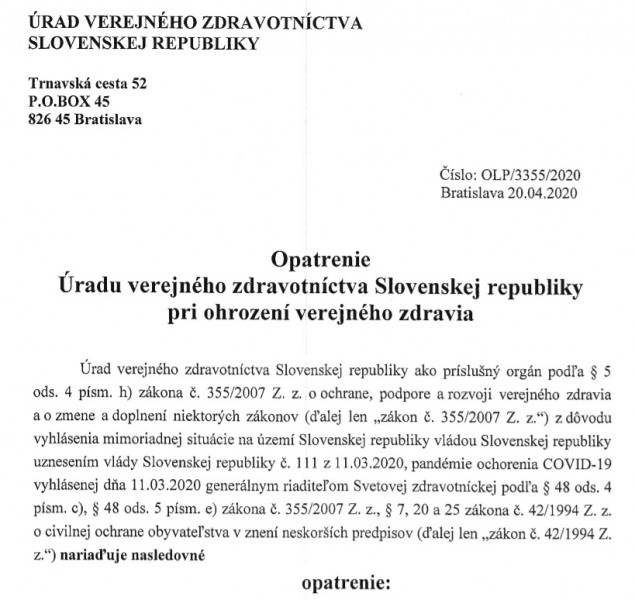 ÚRAD VEREJNÉHO ZDRAVOTNÍCTVA SLOVENSKEJ REPUBLIKY

Trnavská cesta 52
P.O.BOX 45
826 45 Bratislava

Číslo: OLP/3355/2020
Bratislava 20.04.2020

Opatrenie
Úradu verejného zdravotníctva Slovenskej republiky
pri ohrození verejného zdravia

Úrad verejného zdravotníctva Slovenskej republiky ako príslušný orgán podľa § 5 ods. 4 písm. h) zákona č. 355/2007 Z. z. o ochrane, podpore a rozvoji verejného zdravia a o zmene a doplnení niektorých zákonov (ďalej len „zákon č. 355/2007 Z. z.“) z dôvodu vyhlásenia mimoriadnej situácie na území Slovenskej republiky vládou Slovenskej republiky uznesením vlády Slovenskej republiky č. 111 z 11.03.2020, pandémie ochorenia COVID-19 vyhlásenej dňa 11.03.2020 generálnym riaditeľom Svetovej zdravotníckej podľa § 48 ods. 4 písm. c), § 48 ods. 5 písm. e) zákona č. 355/2007 Z. z., § 7, 20 a 25 zákona č. 42/1994 Z. z. o civilnej ochrane obyvateľstva v znení neskorších predpisov (ďalej len „zákon č. 42/1994 Z. z.“) nariaďuje nasledovné

opatrenie: